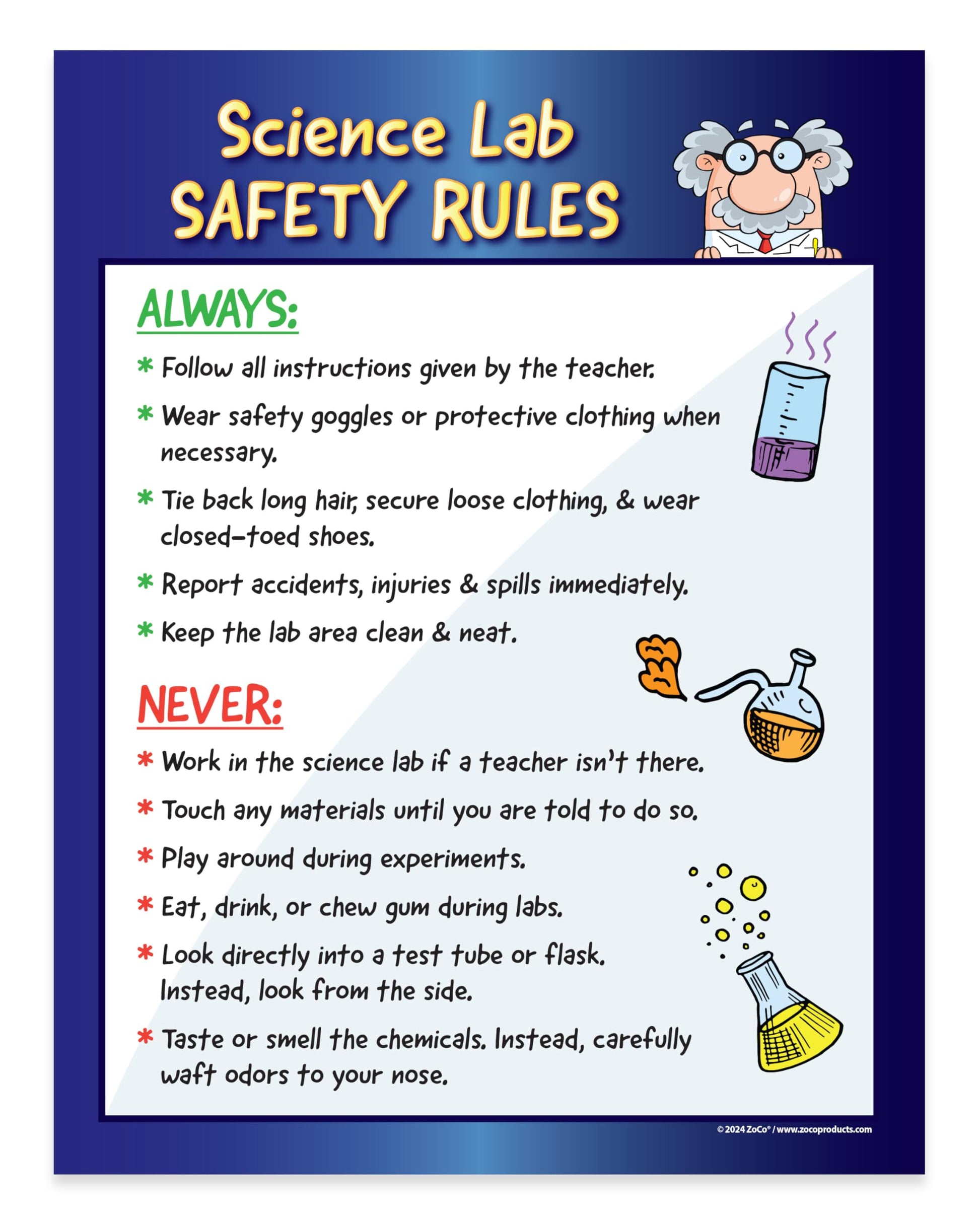 Science Lab
SAFETY RULES

ALWAYS:

* Follow all instructions given by the teacher.

* Wear safety goggles or protective clothing when necessary.

* Tie back long hair, secure loose clothing, & wear closed-toed shoes.

* Report accidents, injuries & spills immediately.

* Keep the lab area clean & neat.

NEVER:

* Work in the science lab if a teacher isn't there.

* Touch any materials until you are told to do so.

* Play around during experiments.

* Eat, drink, or chew gum during labs.

* Look directly into a test tube or flask. Instead, look from the side.

* Taste or smell the chemicals. Instead, carefully waft odors to your nose.

© 2024 ZoCo® / www.zocoproducts.com